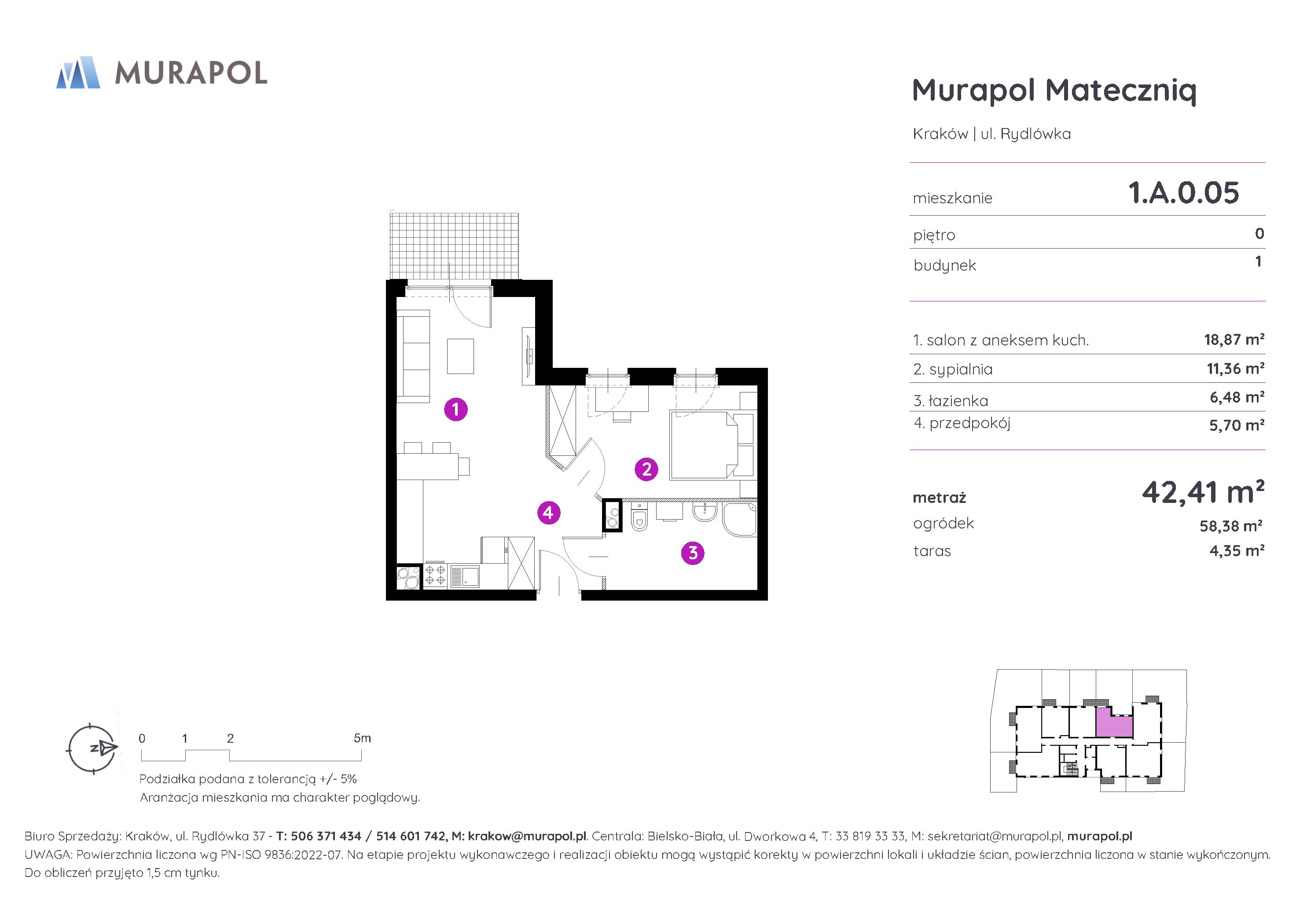 MURAPOL

Murapol Mateczniq

Kraków | ul. Rydlówka

mieszkanie 1.A.0.05

piętro 0

budynek 1

1. salon z aneksem kuch. 18,87 m²

2. sypialnia 11,36 m²

3. łazienka 6,48 m²

4. przedpokój 5,70 m²

metraż 42,41 m²

ogródek 58,38 m²

taras 4,35 m²

1

2

3

4

N

0 1 2 5m

Podziałka podana z tolerancją +/- 5%

Aranżacja mieszkania ma charakter poglądowy.

Biuro Sprzedaży: Kraków, ul. Rydlówka 37 - T: 506 371 434 / 514 601 742, M: krakow@murapol.pl. Centrala: Bielsko-Biała, ul. Dworkowa 4, T: 33 819 33 33, M: sekretariat@murapol.pl, murapol.pl

UWAGA: Powierzchnia liczona wg PN-ISO 9836:2022-07. Na etapie projektu wykonawczego i realizacji obiektu mogą wystąpić korekty w powierzchni lokali i układzie ścian, powierzchnia liczona w stanie wykończonym. Do obliczeń przyjęto 1,5 cm tynku.